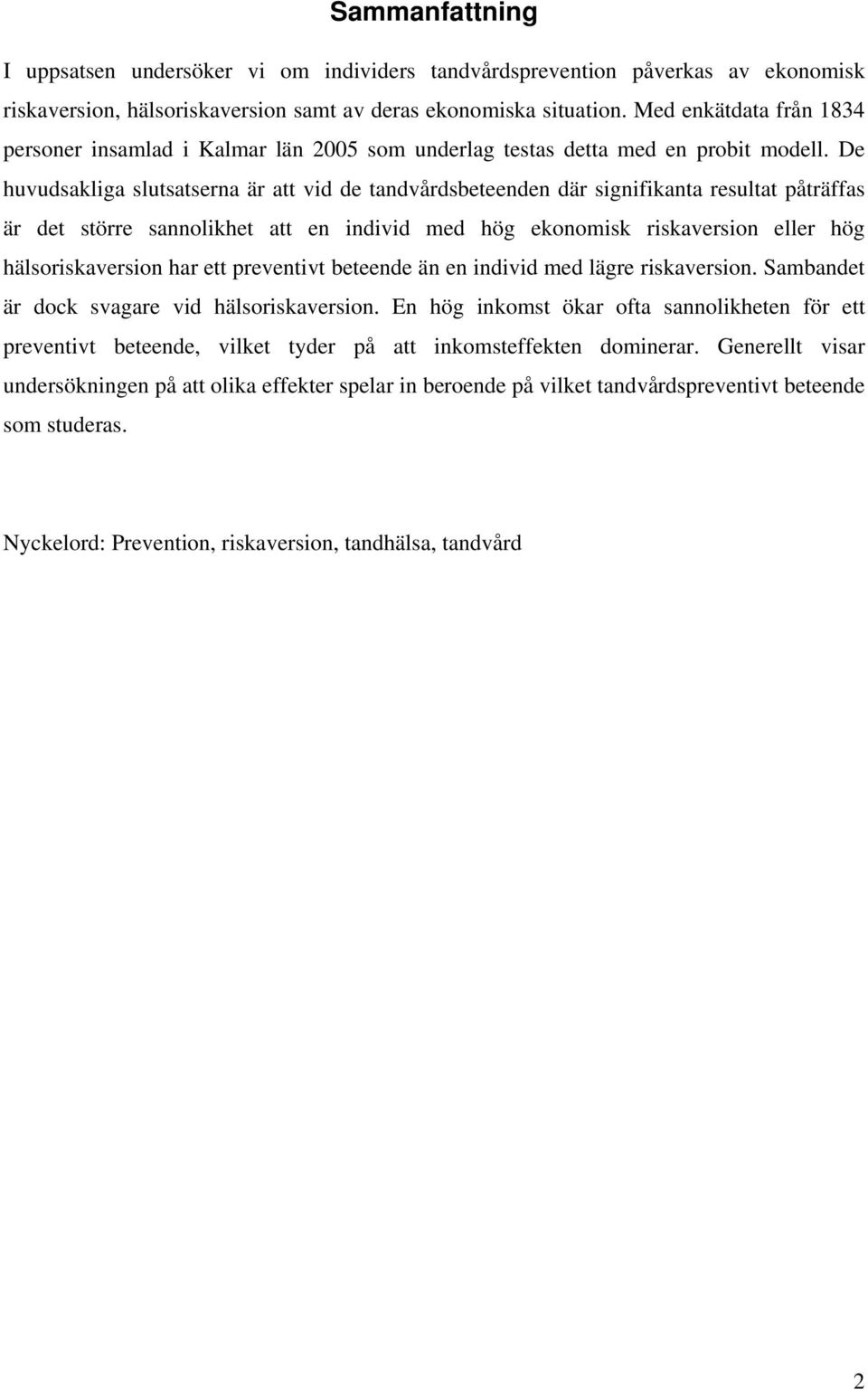 Sammanfattning

I uppsatsen undersöker vi om individers tandvårdsprevention påverkas av ekonomisk riskaversion, hälsoriskaversion samt av deras ekonomiska situation. Med enkätdata från 1834 personer insamlad i Kalmar län 2005 som underlag testas detta med en probit modell. De huvudsakliga slutsatserna är att vid de tandvårdsbeteenden där signifikanta resultat påträffas är det större sannolikhet att en individ med hög ekonomisk riskaversion eller hög hälsoriskaversion har ett preventivt beteende än en individ med lägre riskaversion. Sambandet är dock svagare vid hälsoriskaversion. En hög inkomst ökar ofta sannolikheten för ett preventivt beteende, vilket tyder på att inkomsteffekten dominerar. Generellt visar undersökningen på att olika effekter spelar in beroende på vilket tandvårdspreventivt beteende som studeras.

Nyckelord: Prevention, riskaversion, tandhälsa, tandvård

2